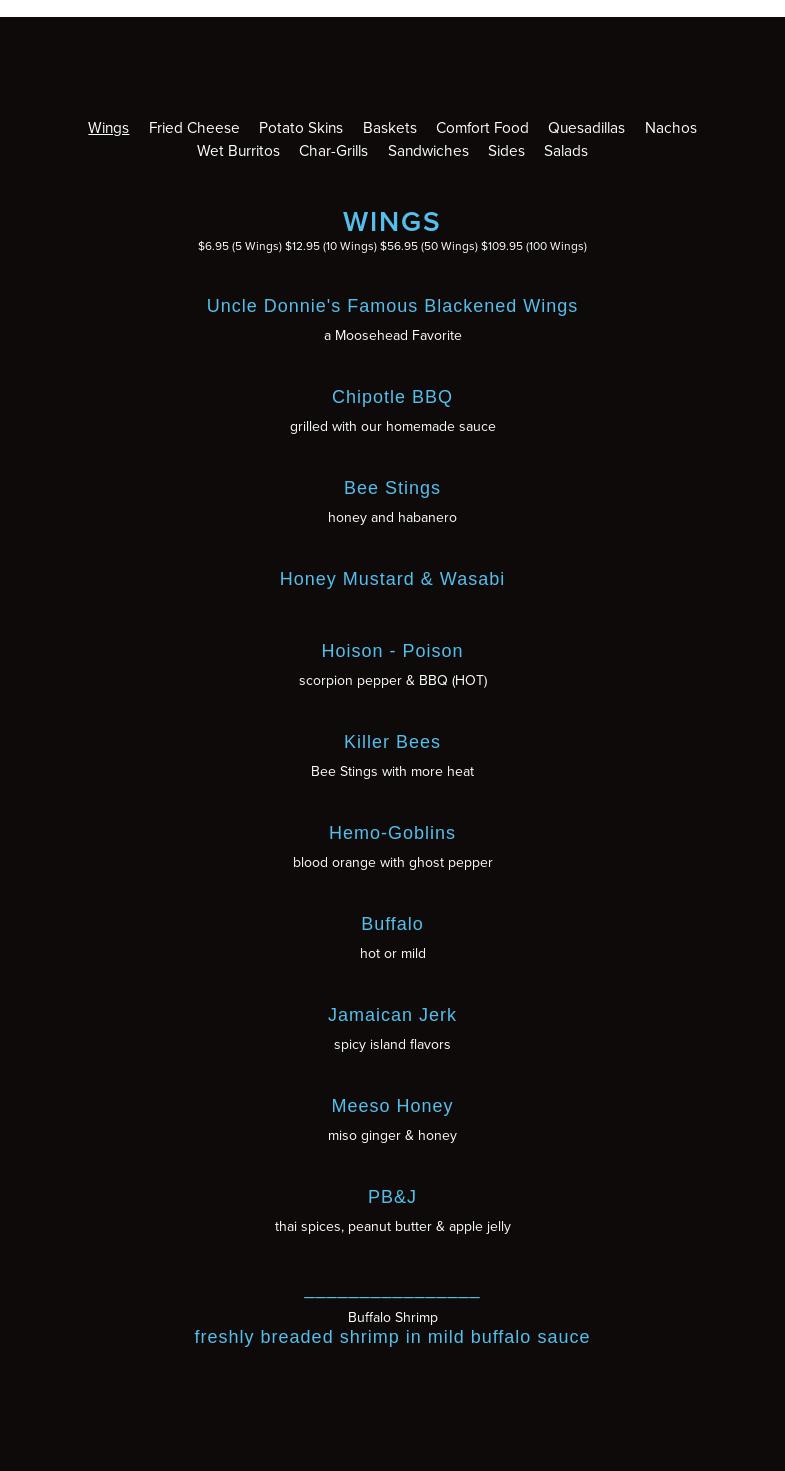 Wings Fried Cheese Potato Skins Baskets Comfort Food Quesadillas Nachos
Wet Burritos Char-Grills Sandwiches Sides Salads

WINGS
$6.95 (5 Wings) $12.95 (10 Wings) $56.95 (50 Wings) $109.95 (100 Wings)

Uncle Donnie's Famous Blackened Wings
a Moosehead Favorite

Chipotle BBQ
grilled with our homemade sauce

Bee Stings
honey and habanero

Honey Mustard & Wasabi

Hoison - Poison
scorpion pepper & BBQ (HOT)

Killer Bees
Bee Stings with more heat

Hemo-Goblins
blood orange with ghost pepper

Buffalo
hot or mild

Jamaican Jerk
spicy island flavors

Meeso Honey
miso ginger & honey

PB&J
thai spices, peanut butter & apple jelly

____

Buffalo Shrimp
freshly breaded shrimp in mild buffalo sauce